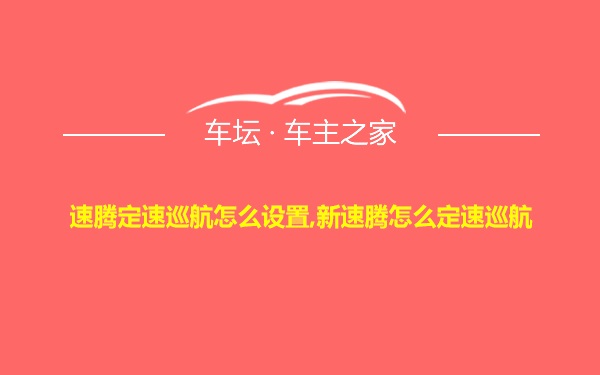 车坛 · 车主之家

速腾定速巡航怎么设置,新速腾怎么定速巡航